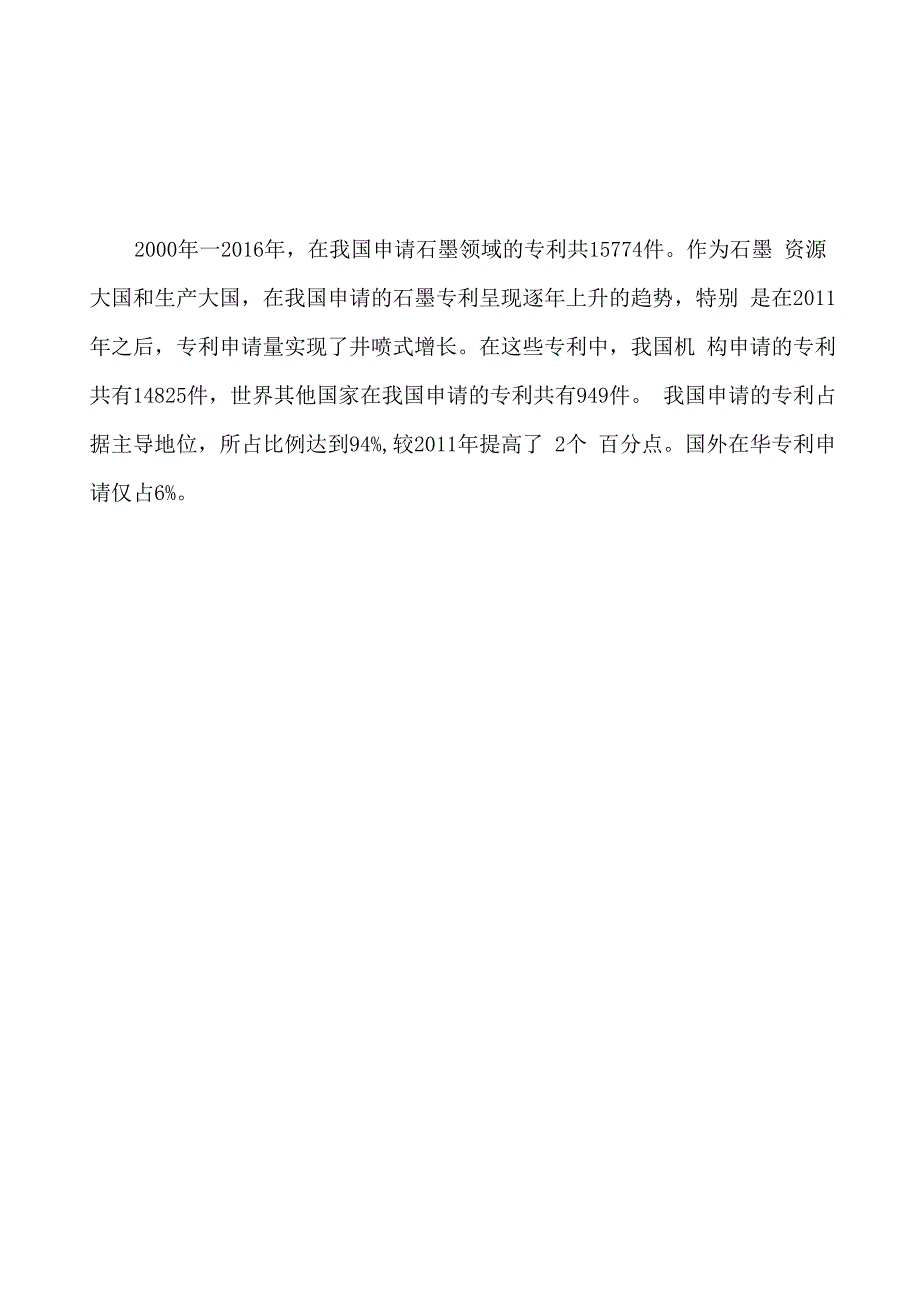 2000年一2016年，在我国申请石墨领域的专利共15774件。作为石墨 资源大国和生产大国，在我国申请的石墨专利呈现逐年上升的趋势，特别 是在2011年之后，专利申请量实现了井喷式增长。在这些专利中，我国机 构申请的专利共有14825件，世界其他国家在我国申请的专利共有949件。 我国申请的专利占据主导地位，所占比例达到94%,较2011年提高了 2个 百分点。国外在华专利申请仅占6%。